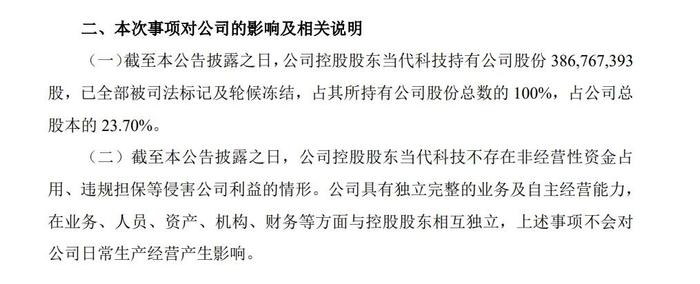 二、本次事项对公司的影响及相关说明

（一）截至本公告披露之日，公司控股股东当代科技持有公司股份 386,767,393 股，已全部被司法标记及轮候冻结，占其所持有公司股份总数的 100%，占公司总股本的 23.70%。

（二）截至本公告披露之日，公司控股股东当代科技不存在非经营性资金占用、违规担保等侵害公司利益的情形。公司具有独立完整的业务及自主经营能力，在业务、人员、资产、机构、财务等方面与控股股东相互独立，上述事项不会对公司日常生产经营产生影响。